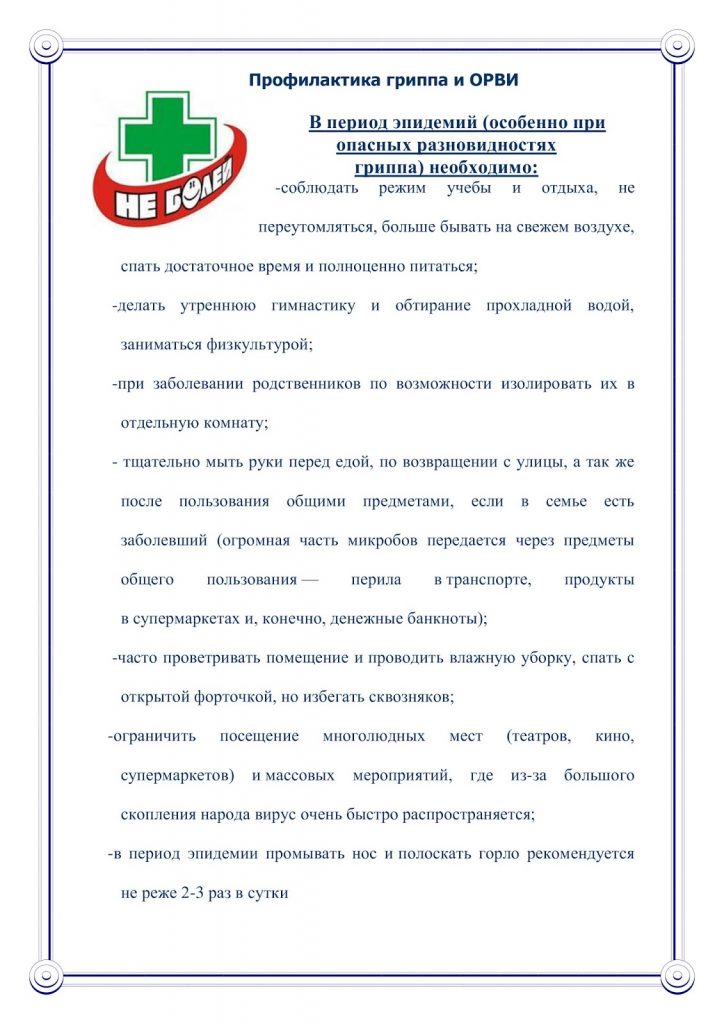 Профилактика гриппа и ОРВИ

НЕ БОЛЕЙ

В период эпидемий (особенно при опасных разновидностях гриппа) необходимо:

-соблюдать режим учебы и отдыха, не переутомляться, больше бывать на свежем воздухе, спать достаточное время и полноценно питаться;

-делать утреннюю гимнастику и обтирание прохладной водой, заниматься физкультурой;

-при заболевании родственников по возможности изолировать их в отдельную комнату;

- тщательно мыть руки перед едой, по возвращении с улицы, а так же после пользования общими предметами, если в семье есть заболевший (огромная часть микробов передается через предметы общего пользования — перила в транспорте, продукты в супермаркетах и, конечно, денежные банкноты);

-часто проветривать помещение и проводить влажную уборку, спать с открытой форточкой, но избегать сквозняков;

-ограничить посещение многолюдных мест (театров, кино, супермаркетов) и массовых мероприятий, где из-за большого скопления народа вирус очень быстро распространяется;

-в период эпидемии промывать нос и полоскать горло рекомендуется не реже 2-3 раз в сутки